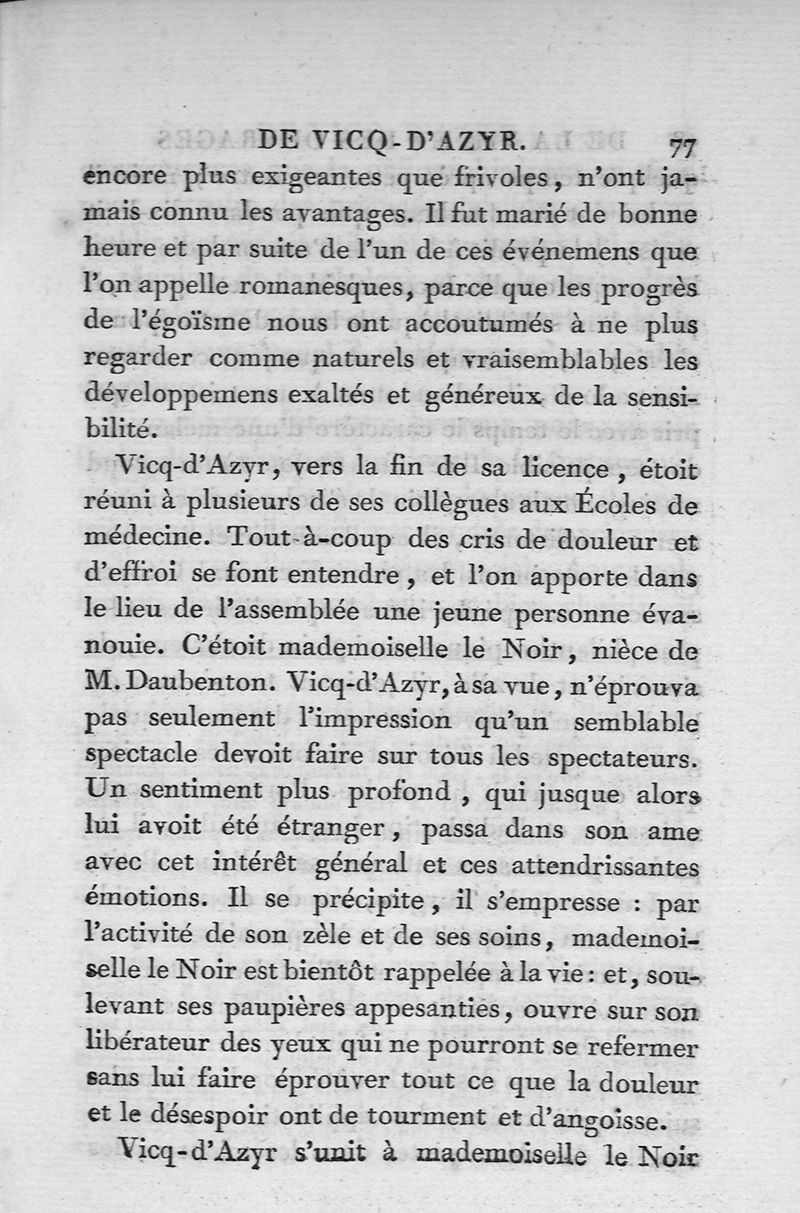 DE VICQ-D'AZYR. 77

encore plus exigeantes que frivoles, n'ont jamais connu les avantages. Il fut marié de bonne heure et par suite de l'un de ces événemens que l'on appelle romanesques, parce que les progrès de l'égoïsme nous ont accoutumés à ne plus regarder comme naturels et vraisemblables les développemens exaltés et généreux de la sensibilité.

Vicq-d'Azyr, vers la fin de sa licence, étoit réuni à plusieurs de ses collègues aux Écoles de médecine. Tout-à-coup des cris de douleur et d'effroi se font entendre, et l'on apporte dans le lieu de l'assemblée une jeune personne évanouie. C'étoit mademoiselle le Noir, nièce de M. Daubenton. Vicq-d'Azyr, à sa vue, n'éprouva pas seulement l'impression qu'un semblable spectacle devoit faire sur tous les spectateurs. Un sentiment plus profond, qui jusque alors lui avoit été étranger, passa dans son ame avec cet intérêt général et ces attendrissantes émotions. Il se précipite, il s'empresse : par l'activité de son zèle et de ses soins, mademoiselle le Noir est bientôt rappelée à la vie : et, soulevant ses paupières appesanties, ouvre sur son libérateur des yeux qui ne pourront se refermer sans lui faire éprouver tout ce que la douleur et le désespoir ont de tourment et d'angoisse.

Vicq-d'Azyr s'unit à mademoiselle le Noir